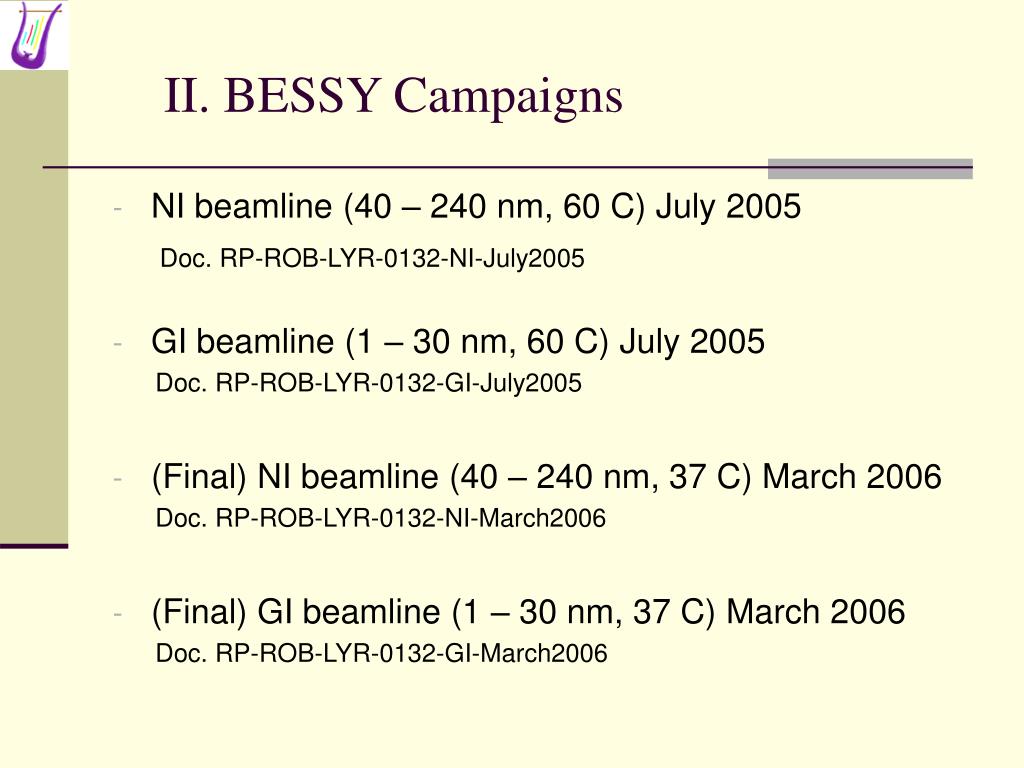 II. BESSY Campaigns

- NI beamline (40 – 240 nm, 60 C) July 2005
Doc. RP-ROB-LYR-0132-NI-July2005

- GI beamline (1 – 30 nm, 60 C) July 2005
Doc. RP-ROB-LYR-0132-GI-July2005

- (Final) NI beamline (40 – 240 nm, 37 C) March 2006
Doc. RP-ROB-LYR-0132-NI-March2006

- (Final) GI beamline (1 – 30 nm, 37 C) March 2006
Doc. RP-ROB-LYR-0132-GI-March2006